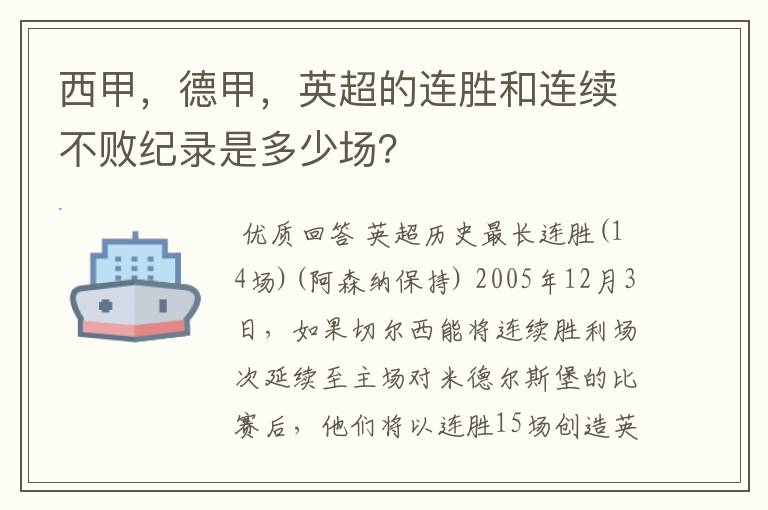 西甲，德甲，英超的连胜和连续不败纪录是多少场？

优质回答 英超历史最长连胜(14场)(阿森纳保持) 2005年12月3日，如果切尔西能将连续胜利场次延续至主场对米德尔斯堡的比赛后，他们将以连胜15场创造英